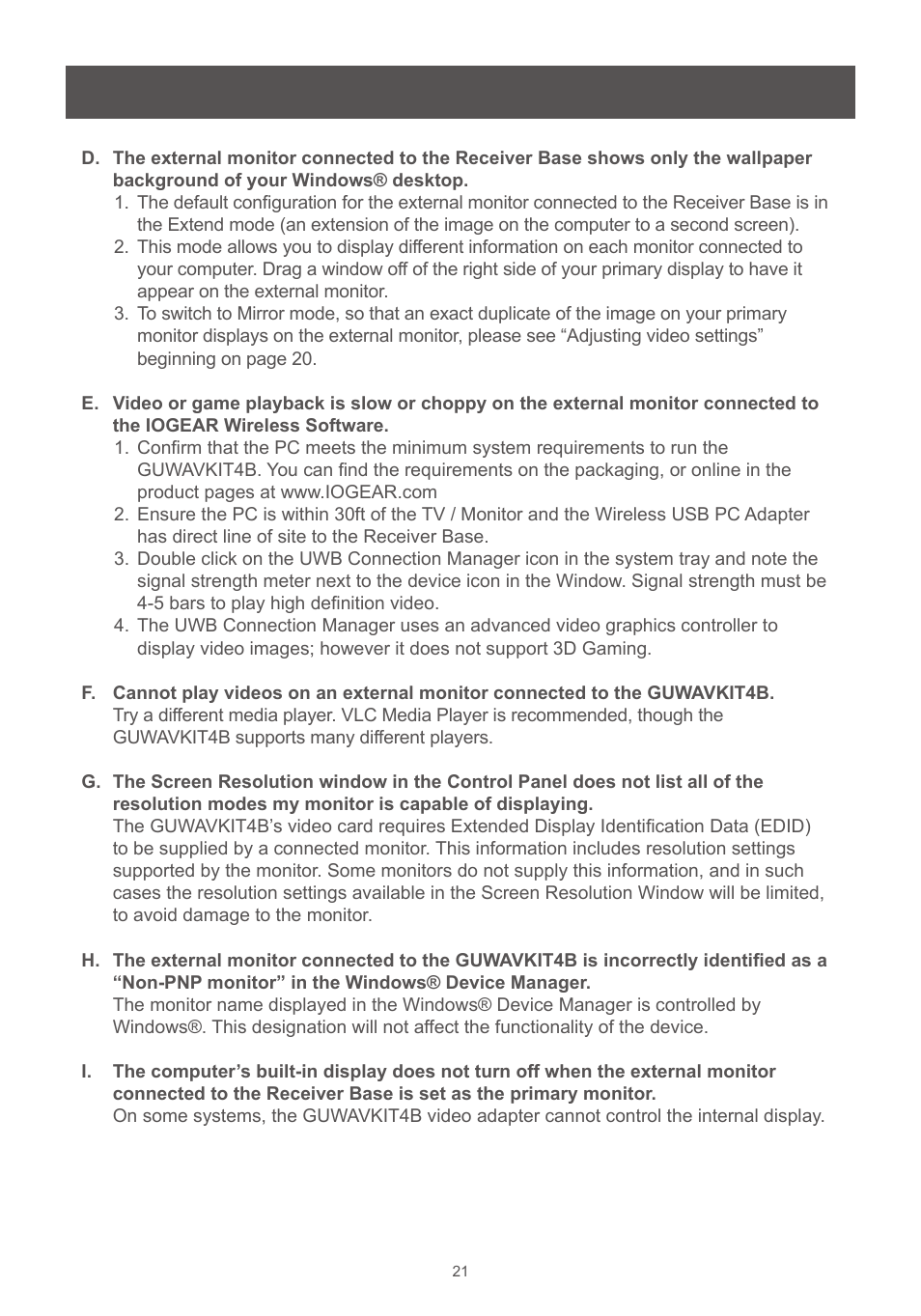 D. The external monitor connected to the Receiver Base shows only the wallpaper background of your Windows® desktop.

1. The default configuration for the external monitor connected to the Receiver Base is in the Extend mode (an extension of the image on the computer to a second screen).
2. This mode allows you to display different information on each monitor connected to your computer. Drag a window off of the right side of your primary display to have it appear on the external monitor.
3. To switch to Mirror mode, so that an exact duplicate of the image on your primary monitor displays on the external monitor, please see “Adjusting video settings” beginning on page 20.

E. Video or game playback is slow or choppy on the external monitor connected to the IOGEAR Wireless Software.

1. Confirm that the PC meets the minimum system requirements to run the GUWAVKIT4B. You can find the requirements on the packaging, or online in the product pages at www.IOGEAR.com
2. Ensure the PC is within 30ft of the TV / Monitor and the Wireless USB PC Adapter has direct line of site to the Receiver Base.
3. Double click on the UWB Connection Manager icon in the system tray and note the signal strength meter next to the device icon in the Window. Signal strength must be 4-5 bars to play high definition video.
4. The UWB Connection Manager uses an advanced video graphics controller to display video images; however it does not support 3D Gaming.

F. Cannot play videos on an external monitor connected to the GUWAVKIT4B.
Try a different media player. VLC Media Player is recommended, though the GUWAVKIT4B supports many different players.

G. The Screen Resolution window in the Control Panel does not list all of the resolution modes my monitor is capable of displaying.
The GUWAVKIT4B’s video card requires Extended Display Identification Data (EDID) to be supplied by a connected monitor. This information includes resolution settings supported by the monitor. Some monitors do not supply this information, and in such cases the resolution settings available in the Screen Resolution Window will be limited, to avoid damage to the monitor.

H. The external monitor connected to the GUWAVKIT4B is incorrectly identified as a “Non-PNP monitor” in the Windows® Device Manager.
The monitor name displayed in the Windows® Device Manager is controlled by Windows®. This designation will not affect the functionality of the device.

I. The computer’s built-in display does not turn off when the external monitor connected to the Receiver Base is set as the primary monitor.
On some systems, the GUWAVKIT4B video adapter cannot control the internal display.

21